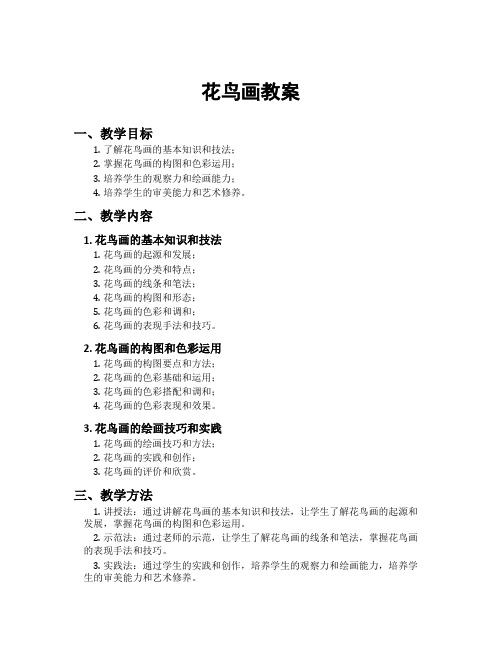 花鸟画教案

一、教学目标

1. 了解花鸟画的基本知识和技法；
2. 掌握花鸟画的构图和色彩运用；
3. 培养学生的观察力和绘画能力；
4. 培养学生的审美能力和艺术修养。

二、教学内容

1. 花鸟画的基本知识和技法

1. 花鸟画的起源和发展；
2. 花鸟画的分类和特点；
3. 花鸟画的线条和笔法；
4. 花鸟画的构图和形态；
5. 花鸟画的色彩和调和；
6. 花鸟画的表现手法和技巧。

2. 花鸟画的构图和色彩运用

1. 花鸟画的构图要点和方法；
2. 花鸟画的色彩基础和运用；
3. 花鸟画的色彩搭配和调和；
4. 花鸟画的色彩表现和效果。

3. 花鸟画的绘画技巧和实践

1. 花鸟画的绘画技巧和方法；
2. 花鸟画的实践和创作；
3. 花鸟画的评价和欣赏。

三、教学方法

1. 讲授法：通过讲解花鸟画的基本知识和技法，让学生了解花鸟画的起源和发展，掌握花鸟画的构图和色彩运用。

2. 示范法：通过老师的示范，让学生了解花鸟画的线条和笔法，掌握花鸟画的表现手法和技巧。

3. 实践法：通过学生的实践和创作，培养学生的观察力和绘画能力，培养学生的审美能力和艺术修养。